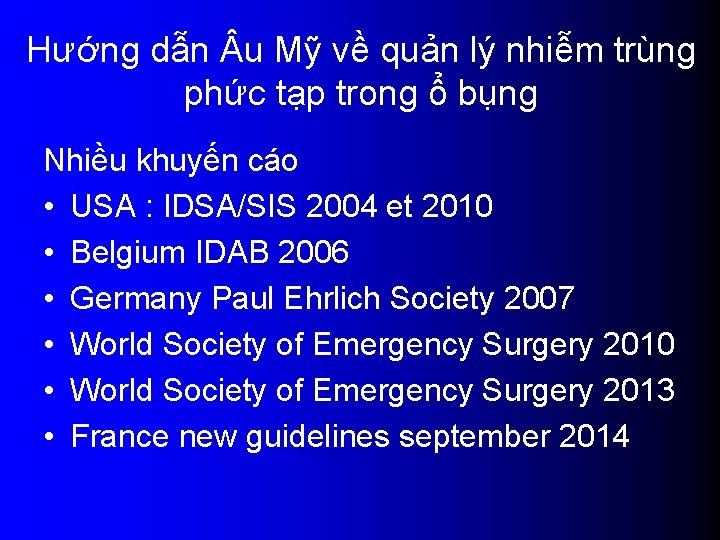 Hướng dẫn Âu Mỹ về quản lý nhiễm trùng phức tạp trong ổ bụng

Nhiều khuyến cáo
• USA : IDSA/SIS 2004 et 2010
• Belgium IDAB 2006
• Germany Paul Ehrlich Society 2007
• World Society of Emergency Surgery 2010
• World Society of Emergency Surgery 2013
• France new guidelines september 2014